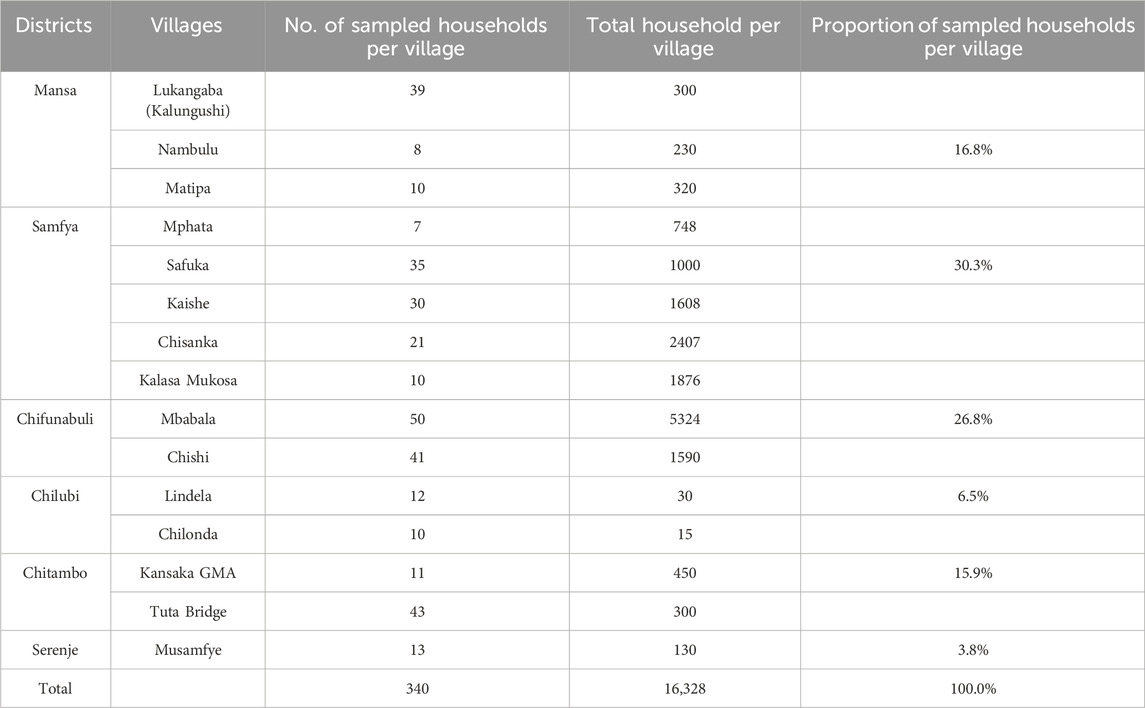 | Districts | Villages | No. of sampled households per village | Total household per village | Proportion of sampled households per village |
|---|---|---|---|---|
| Mansa | Lukangaba (Kalungushi) | 39 | 300 | |
| | Nambulu | 8 | 230 | 16.8% |
| | Matipa | 10 | 320 | |
| Samfya | Mphata | 7 | 748 | |
| | Safuka | 35 | 1000 | 30.3% |
| | Kaishe | 30 | 1608 | |
| | Chisanka | 21 | 2407 | |
| | Kalasa Mukosa | 10 | 1876 | |
| Chifunabuli | Mbabala | 50 | 5324 | 26.8% |
| | Chishi | 41 | 1590 | |
| Chilubi | Lindela | 12 | 30 | 6.5% |
| | Chilonda | 10 | 15 | |
| Chitambo | Kansaka GMA | 11 | 450 | 15.9% |
| | Tuta Bridge | 43 | 300 | |
| Serenje | Musamfye | 13 | 130 | 3.8% |
| Total | | 340 | 16,328 | 100.0% |